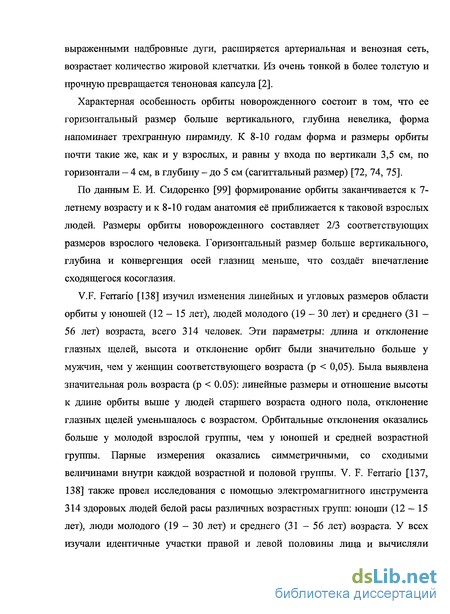 выраженными надбровные дуги, расширяется артериальная и венозная сеть, возрастает количество жировой клетчатки. Из очень тонкой в более толстую и прочную превращается теноновая капсула [2].

Характерная особенность орбиты новорожденного состоит в том, что ее горизонтальный размер больше вертикального, глубина невелика, форма напоминает трехгранную пирамиду. К 8-10 годам форма и размеры орбиты почти такие же, как и у взрослых, и равны у входа по вертикали 3,5 см, по горизонтали – 4 см, в глубину – до 5 см (сагиттальный размер) [72, 74, 75].

По данным Е. И. Сидоренко [99] формирование орбиты заканчивается к 7-летнему возрасту и к 8-10 годам анатомия её приближается к таковой взрослых людей. Размеры орбиты новорожденного составляет 2/3 соответствующих размеров взрослого человека. Горизонтальный размер больше вертикального, глубина и конвергенция осей глазниц меньше, что создаёт впечатление сходящегося косоглазия.

V.F. Ferrario [138] изучил изменения линейных и угловых размеров области орбиты у юношей (12 – 15 лет), людей молодого (19 – 30 лет) и среднего (31 – 56 лет) возраста, всего 314 человек. Эти параметры: длина и отклонение глазных щелей, высота и отклонение орбит были значительно больше у мужчин, чем у женщин соответствующего возраста (p < 0,05). Была выявлена значительная роль возраста (p < 0.05): линейные размеры и отношение высоты к длине орбиты выше у людей старшего возраста одного пола, отклонение глазных щелей уменьшалось с возрастом. Орбитальные отклонения оказались больше у молодой взрослой группы, чем у юношей и средней возрастной группы. Парные измерения оказались симметричными, со сходными величинами внутри каждой возрастной и половой группы. V. F. Ferrario [137, 138] также провел исследования с помощью электромагнитного инструмента 314 здоровых людей белой расы различных возрастных групп: юноши (12 – 15 лет), люди молодого (19 – 30 лет) и среднего (31 – 56 лет) возраста. У всех изучали идентичные участки правой и левой половины лица и вычисляли

dsLib.net
библиотека диссертаций